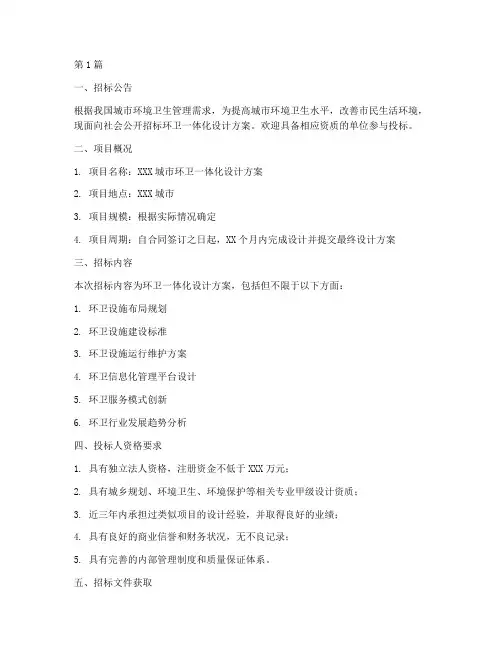 第1篇

一、招标公告

根据我国城市环境卫生管理需求，为提高城市环境卫生水平，改善市民生活环境，现面向社会公开招标环卫一体化设计方案。欢迎具备相应资质的单位参与投标。

二、项目概况

1. 项目名称：XXX城市环卫一体化设计方案

2. 项目地点：XXX城市

3. 项目规模：根据实际情况确定

4. 项目周期：自合同签订之日起，XX个月内完成设计并提交最终设计方案

三、招标内容

本次招标内容为环卫一体化设计方案，包括但不限于以下方面：

1. 环卫设施布局规划

2. 环卫设施建设标准

3. 环卫设施运行维护方案

4. 环卫信息化管理平台设计

5. 环卫服务模式创新

6. 环卫行业发展趋势分析

四、投标人资格要求

1. 具有独立法人资格，注册资金不低于XXX万元；

2. 具有城乡规划、环境卫生、环境保护等相关专业甲级设计资质；

3. 近三年内承担过类似项目的设计经验，并取得良好的业绩；

4. 具有良好的商业信誉和财务状况，无不良记录；

5. 具有完善的内部管理制度和质量保证体系。

五、招标文件获取